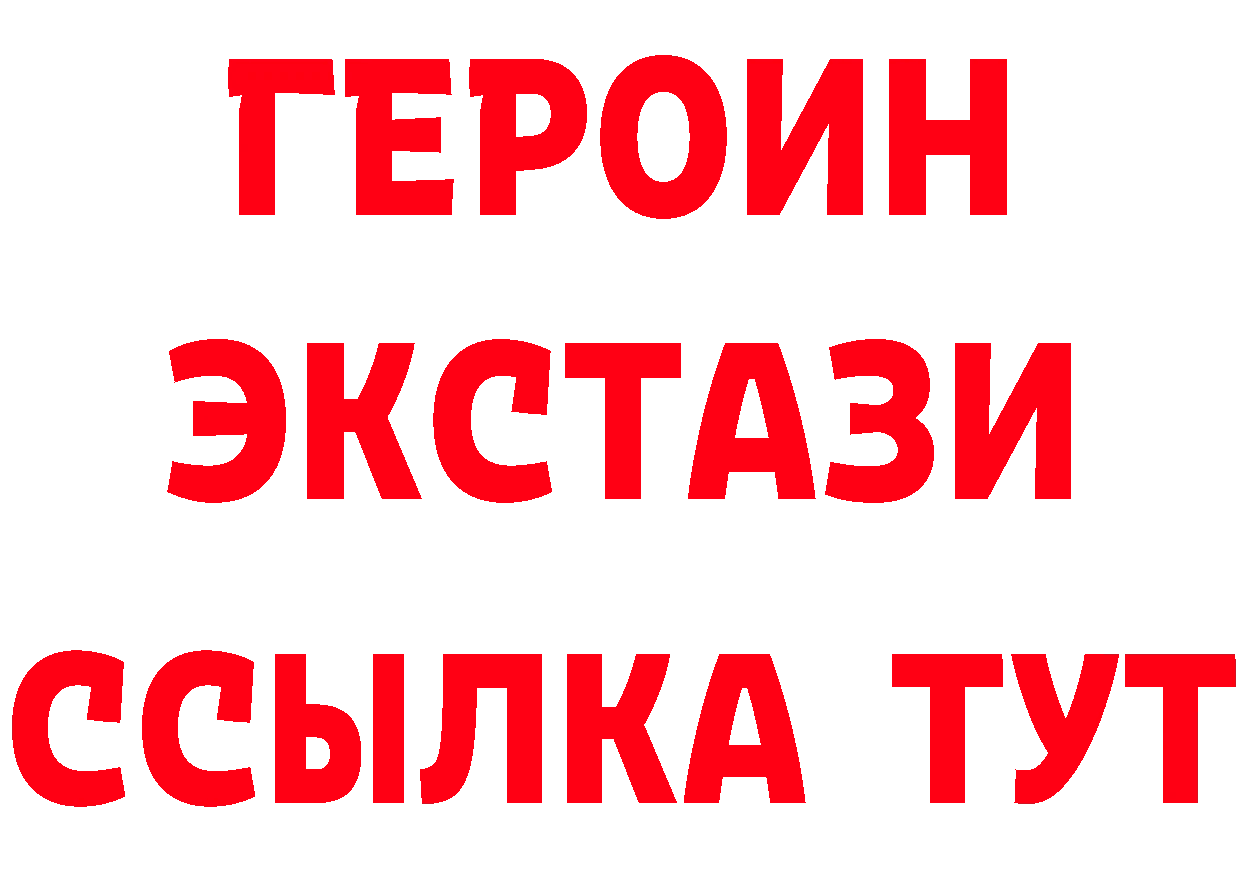 ГЕРОИН ЭКСТАЗИ ССЫЛКА ТУТ